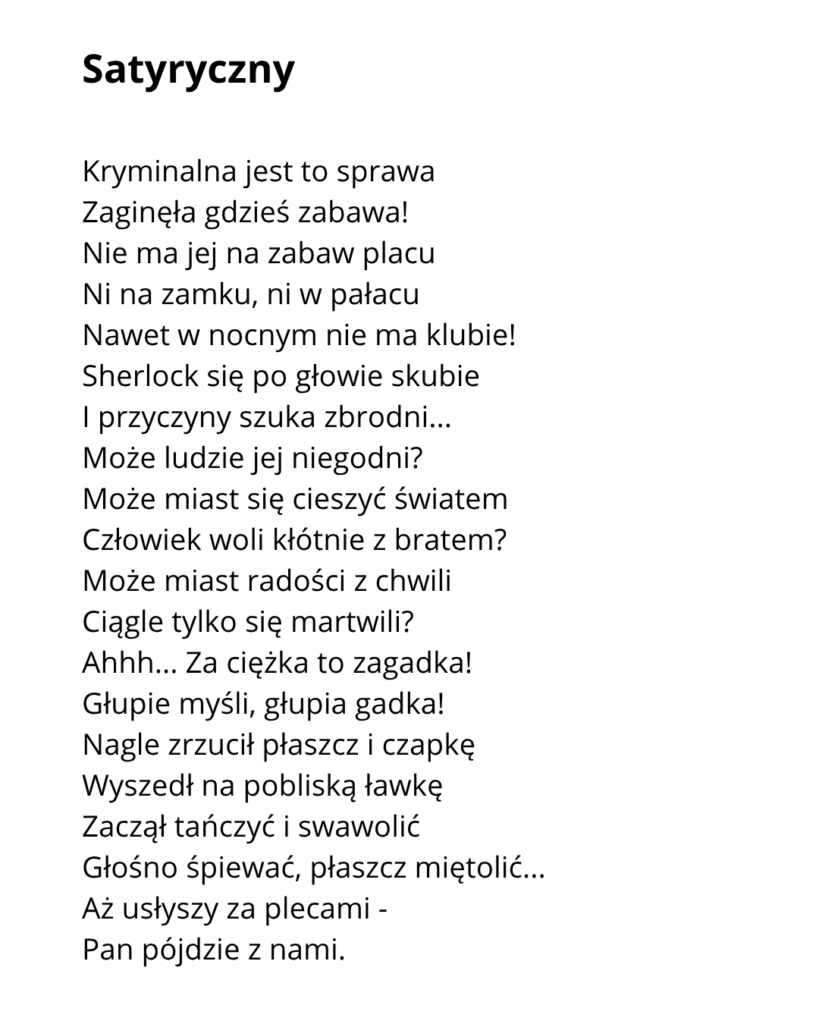 Satyryczny

Kryminalna jest to sprawa
Zaginęła gdzieś zabawa!
Nie ma jej na zabaw placu
Ni na zamku, ni w pałacu
Nawet w nocnym nie ma klubie!
Sherlock się po głowie skubie
I przyczyny szuka zbrodni...
Może ludzie jej niegodni?
Może miast się cieszyć światem
Człowiek woli kłótnie z bratem?
Może miast radości z chwili
Ciągle tylko się martwili?
Ahhh... Za ciężka to zagadka!
Głupie myśli, głupia gadka!
Nagle zrzucił płaszcz i czapkę
Wyszedł na pobliską ławkę
Zaczął tańczyć i swawolić
Głośno śpiewać, płaszcz miętolić...
Aż usłyszy za plecami -
Pan pójdzie z nami.